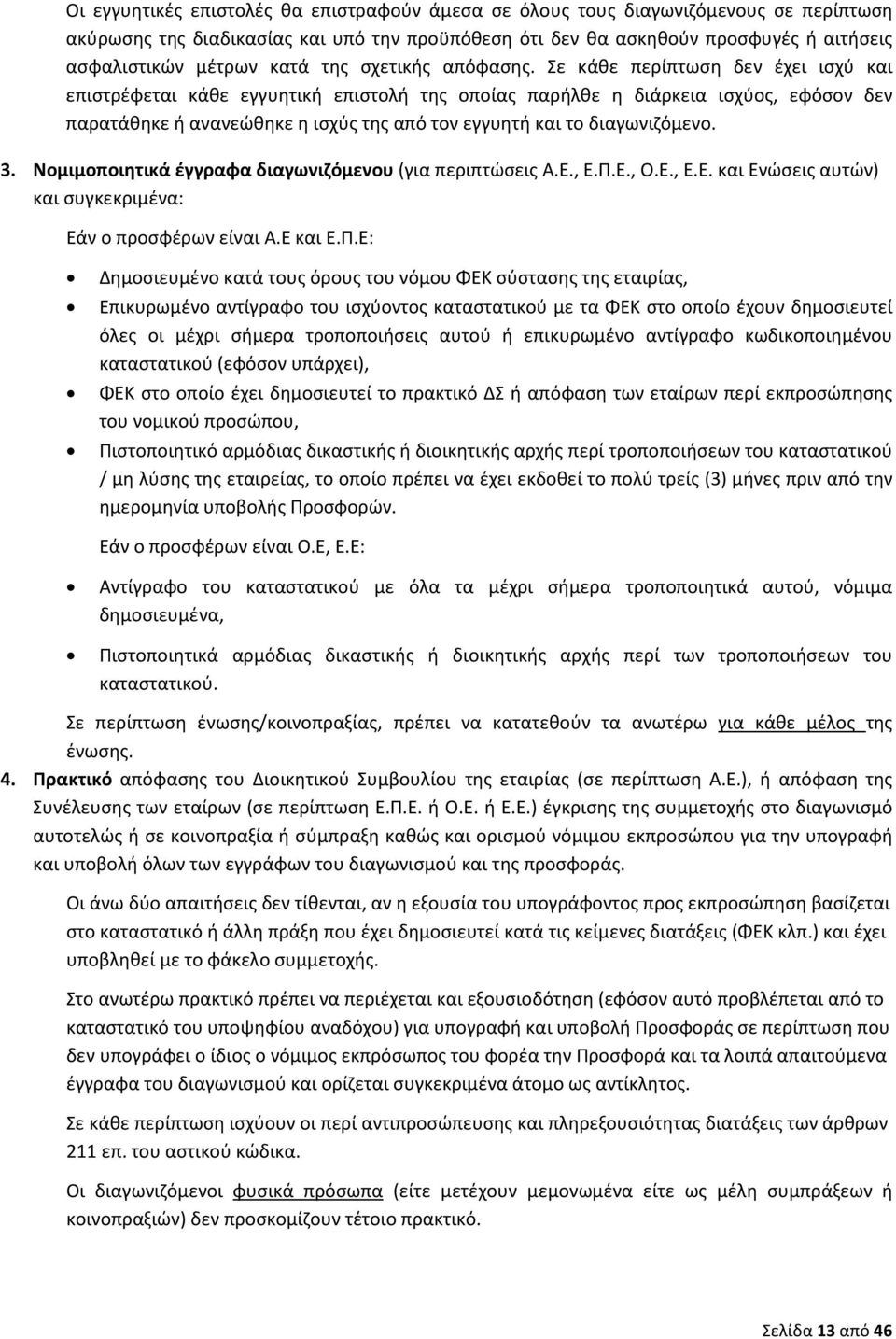 Οι εγγυητικές επιστολές θα επιστραφούν άμεσα σε όλους τους διαγωνιζόμενους σε περίπτωση ακύρωσης της διαδικασίας και υπό την προϋπόθεση ότι δεν θα ασκηθούν προσφυγές ή αιτήσεις ασφαλιστικών μέτρων κατά της σχετικής απόφασης. Σε κάθε περίπτωση δεν έχει ισχύ και επιστρέφεται κάθε εγγυητική επιστολή της οποίας παρήλθε η διάρκεια ισχύος, εφόσον δεν παρατάθηκε ή ανανεώθηκε η ισχύς της από τον εγγυητή και το διαγωνιζόμενο.

3. Νομιμοποιητικά έγγραφα διαγωνιζόμενου (για περιπτώσεις Α.Ε., Ε.Π.Ε., Ο.Ε., Ε.Ε. και Ενώσεις αυτών) και συγκεκριμένα:

Εάν ο προσφέρων είναι Α.Ε και Ε.Π.Ε:

• Δημοσιευμένο κατά τους όρους του νόμου ΦΕΚ σύστασης της εταιρίας,
• Επικυρωμένο αντίγραφο του ισχύοντος καταστατικού με τα ΦΕΚ στο οποίο έχουν δημοσιευτεί όλες οι μέχρι σήμερα τροποποιήσεις αυτού ή επικυρωμένο αντίγραφο κωδικοποιημένου καταστατικού (εφόσον υπάρχει),
• ΦΕΚ στο οποίο έχει δημοσιευτεί το πρακτικό ΔΣ ή απόφαση των εταίρων περί εκπροσώπησης του νομικού προσώπου,
• Πιστοποιητικό αρμόδιας δικαστικής ή διοικητικής αρχής περί τροποποιήσεων του καταστατικού / μη λύσης της εταιρείας, το οποίο πρέπει να έχει εκδοθεί το πολύ τρείς (3) μήνες πριν από την ημερομηνία υποβολής Προσφορών.

Εάν ο προσφέρων είναι Ο.Ε, Ε.Ε:

• Αντίγραφο του καταστατικού με όλα τα μέχρι σήμερα τροποποιητικά αυτού, νόμιμα δημοσιευμένα,
• Πιστοποιητικά αρμόδιας δικαστικής ή διοικητικής αρχής περί των τροποποιήσεων του καταστατικού.

Σε περίπτωση ένωσης/κοινοπραξίας, πρέπει να κατατεθούν τα ανωτέρω για κάθε μέλος της ένωσης.

4. Πρακτικό απόφασης του Διοικητικού Συμβουλίου της εταιρίας (σε περίπτωση Α.Ε.), ή απόφαση της Συνέλευσης των εταίρων (σε περίπτωση Ε.Π.Ε. ή Ο.Ε. ή Ε.Ε.) έγκρισης της συμμετοχής στο διαγωνισμό αυτοτελώς ή σε κοινοπραξία ή σύμπραξη καθώς και ορισμού νόμιμου εκπροσώπου για την υπογραφή και υποβολή όλων των εγγράφων του διαγωνισμού και της προσφοράς.

Οι άνω δύο απαιτήσεις δεν τίθενται, αν η εξουσία του υπογράφοντος προς εκπροσώπηση βασίζεται στο καταστατικό ή άλλη πράξη που έχει δημοσιευτεί κατά τις κείμενες διατάξεις (ΦΕΚ κλπ.) και έχει υποβληθεί με το φάκελο συμμετοχής.

Στο ανωτέρω πρακτικό πρέπει να περιέχεται και εξουσιοδότηση (εφόσον αυτό προβλέπεται από το καταστατικό του υποψήφιου αναδόχου) για υπογραφή και υποβολή Προσφοράς σε περίπτωση που δεν υπογράφει ο ίδιος ο νόμιμος εκπρόσωπος του φορέα την Προσφορά και τα λοιπά απαιτούμενα έγγραφα του διαγωνισμού και ορίζεται συγκεκριμένα άτομο ως αντίκλητος.

Σε κάθε περίπτωση ισχύουν οι περί αντιπροσώπευσης και πληρεξουσιότητας διατάξεις των άρθρων 211 επ. του αστικού κώδικα.

Οι διαγωνιζόμενοι φυσικά πρόσωπα (είτε μετέχουν μεμονωμένα είτε ως μέλη συμπράξεων ή κοινοπραξιών) δεν προσκομίζουν τέτοιο πρακτικό.

Σελίδα 13 από 46